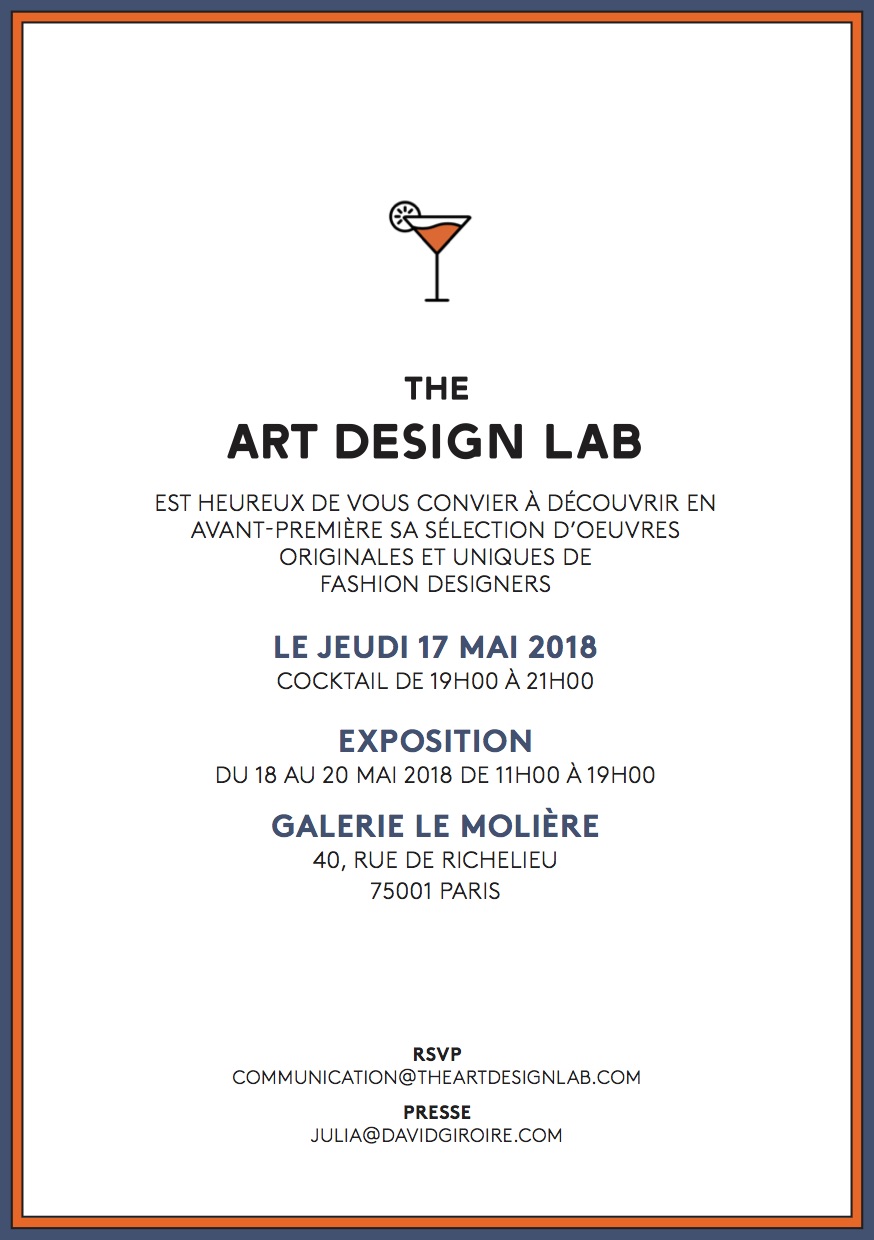 THE
ART DESIGN LAB

EST HEUREUX DE VOUS CONVIER À DÉCOUVRIR EN AVANT-PREMIÈRE SA SÉLECTION D'OEUVRES ORIGINALES ET UNIQUES DE FASHION DESIGNERS

LE JEUDI 17 MAI 2018
COCKTAIL DE 19H00 À 21H00

EXPOSITION
DU 18 AU 20 MAI 2018 DE 11H00 À 19H00

GALERIE LE MOLIÈRE
40, RUE DE RICHELIEU
75001 PARIS

RSVP
COMMUNICATION@THEARTDESIGNLAB.COM

PRESSE
JULIA@DAVIDGIROIRE.COM